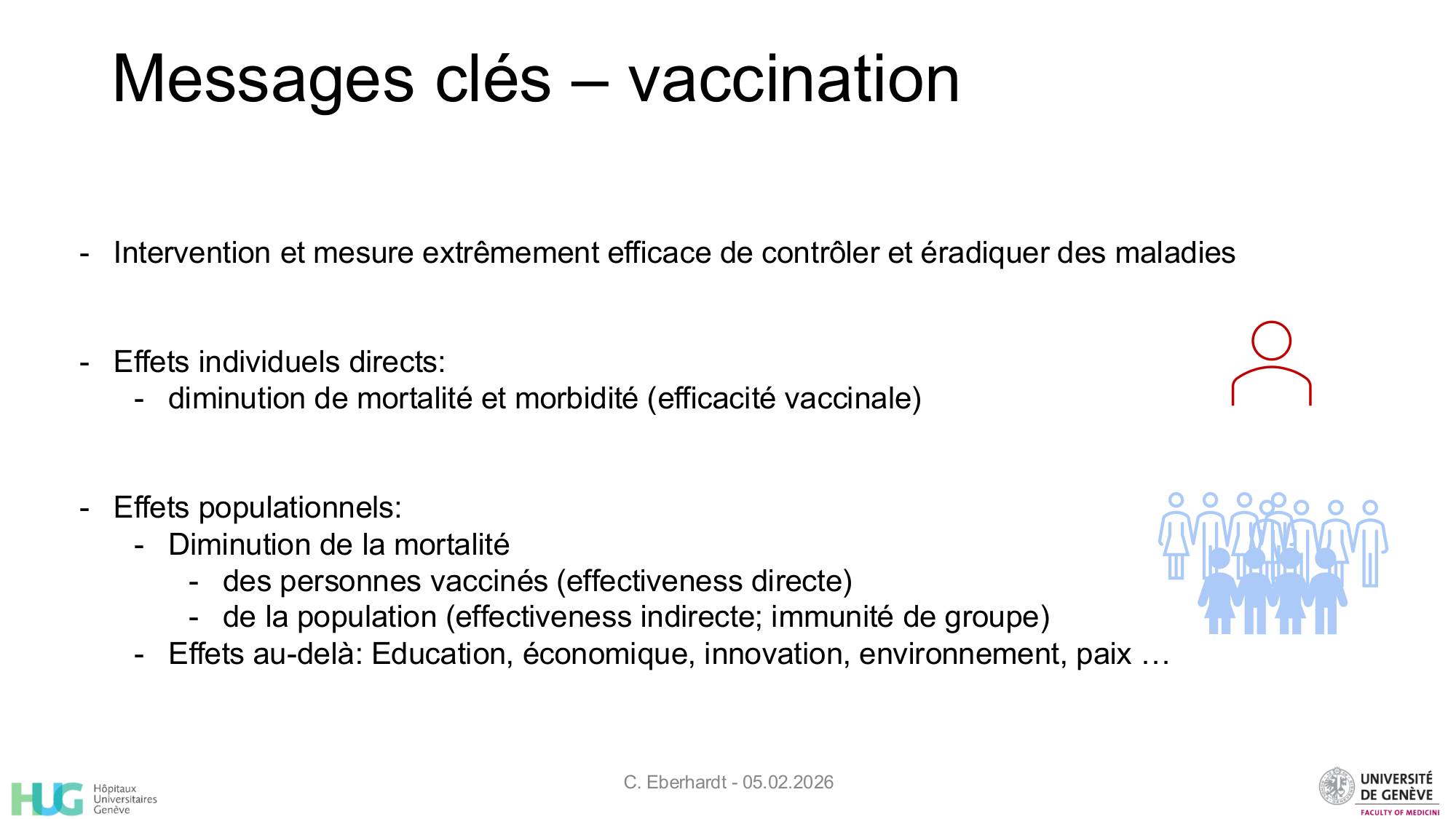 Messages clés – vaccination

- Intervention et mesure extrêmement efficace de contrôler et éradiquer des maladies

- Effets individuels directs:
  - diminution de mortalité et morbidité (efficacité vaccinale)

- Effets populationnels:
  - Diminution de la mortalité
    - des personnes vaccinés (effectiveness directe)
    - de la population (effectiveness indirecte; immunité de groupe)
  - Effets au-delà: Education, économique, innovation, environnement, paix …

HUG Hôpitaux Universitaires Genève

C. Eberhardt - 05.02.2026

UNIVERSITÉ DE GENÈVE
FACULTY OF MEDICINE